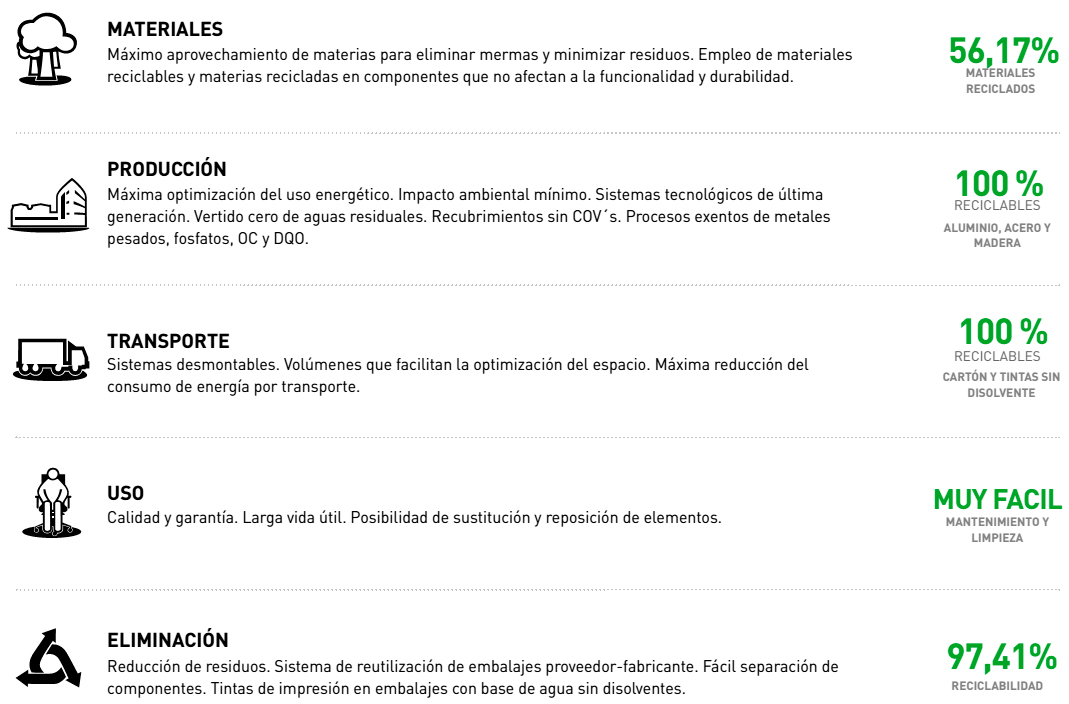 MATERIALES
Máximo aprovechamiento de materias para eliminar mermas y minimizar residuos. Empleo de materiales reciclables y materias recicladas en componentes que no afectan a la funcionalidad y durabilidad.

56,17%
MATERIALES RECICLADOS

PRODUCCIÓN
Máxima optimización del uso energético. Impacto ambiental mínimo. Sistemas tecnológicos de última generación. Vertido cero de aguas residuales. Recubrimientos sin COV´s. Procesos exentos de metales pesados, fosfatos, OC y DQO.

100 %
RECICLABLES
ALUMINIO, ACERO Y MADERA

TRANSPORTE
Sistemas desmontables. Volúmenes que facilitan la optimización del espacio. Máxima reducción del consumo de energía por transporte.

100 %
RECICLABLES
CARTÓN Y TINTAS SIN DISOLVENTE

USO
Calidad y garantía. Larga vida útil. Posibilidad de sustitución y reposición de elementos.

MUY FACIL
MANTENIMIENTO Y LIMPIEZA

ELIMINACIÓN
Reducción de residuos. Sistema de reutilización de embalajes proveedor-fabricante. Fácil separación de componentes. Tintas de impresión en embalajes con base de agua sin disolventes.

97,41%
RECICLABILIDAD